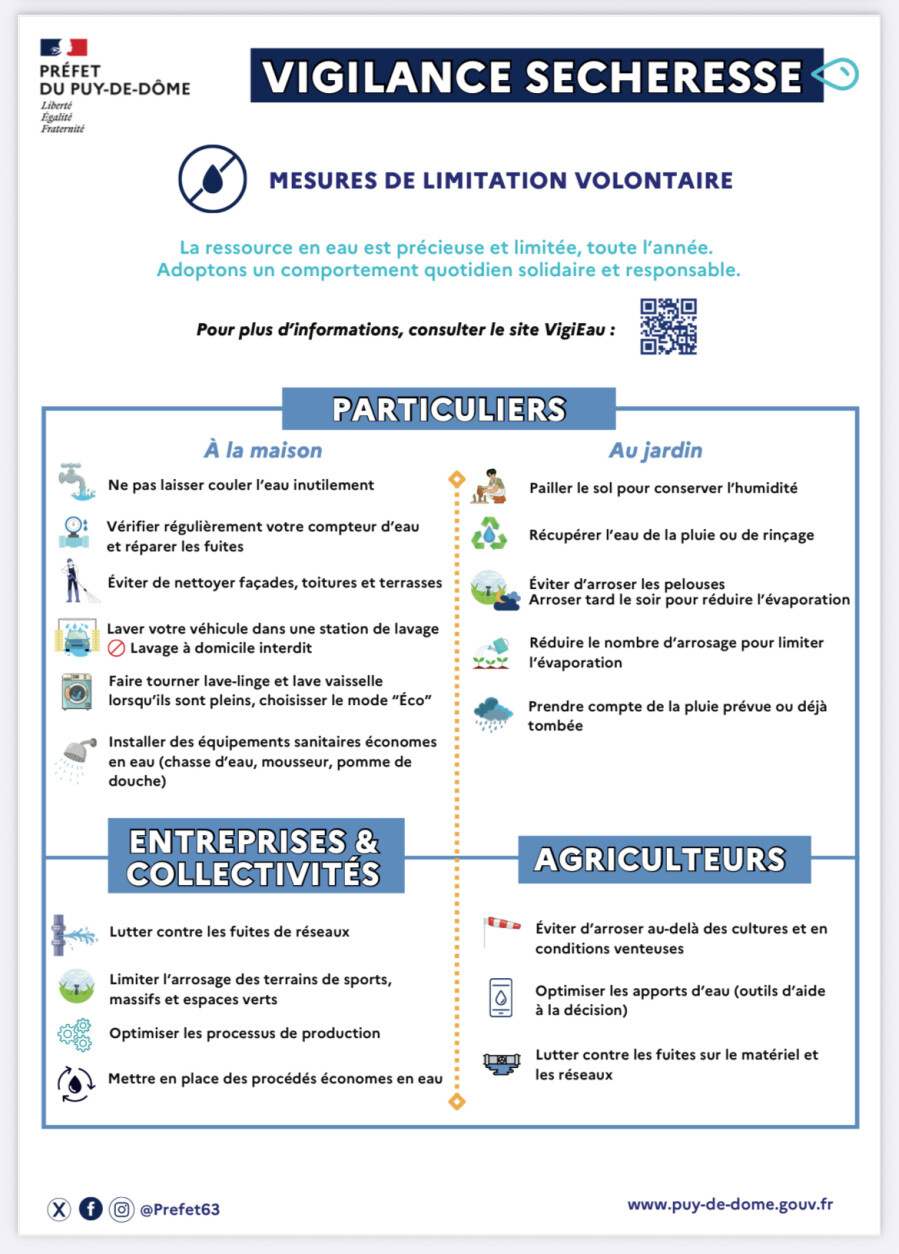 PRÉFET
DU PUY-DE-DÔME
Liberté
Égalité
Fraternité

VIGILANCE SECHERESSE

MESURES DE LIMITATION VOLONTAIRE

La ressource en eau est précieuse et limitée, toute l'année.
Adoptons un comportement quotidien solidaire et responsable.

Pour plus d'informations, consulter le site VigiEau :

PARTICULIERS

À la maison

Ne pas laisser couler l'eau inutilement

Vérifier régulièrement votre compteur d'eau et réparer les fuites

Éviter de nettoyer façades, toitures et terrasses

Laver votre véhicule dans une station de lavage
Lavage à domicile interdit

Faire tourner lave-linge et lave vaisselle lorsqu'ils sont pleins, choisisser le mode "Éco"

Installer des équipements sanitaires économes en eau (chasse d'eau, mousseur, pomme de douche)

Au jardin

Pailler le sol pour conserver l'humidité

Récupérer l'eau de la pluie ou de rinçage

Éviter d'arroser les pelouses
Arroser tard le soir pour réduire l'évaporation

Réduire le nombre d'arrosage pour limiter l'évaporation

Prendre compte de la pluie prévue ou déjà tombée

ENTREPRISES & COLLECTIVITÉS

Lutter contre les fuites de réseaux

Limiter l'arrosage des terrains de sports, massifs et espaces verts

Optimiser les processus de production

Mettre en place des procédés économes en eau

AGRICULTEURS

Éviter d'arroser au-delà des cultures et en conditions venteuses

Optimiser les apports d'eau (outils d'aide à la décision)

Lutter contre les fuites sur le matériel et les réseaux

@Prefet63

www.puy-de-dome.gouv.fr